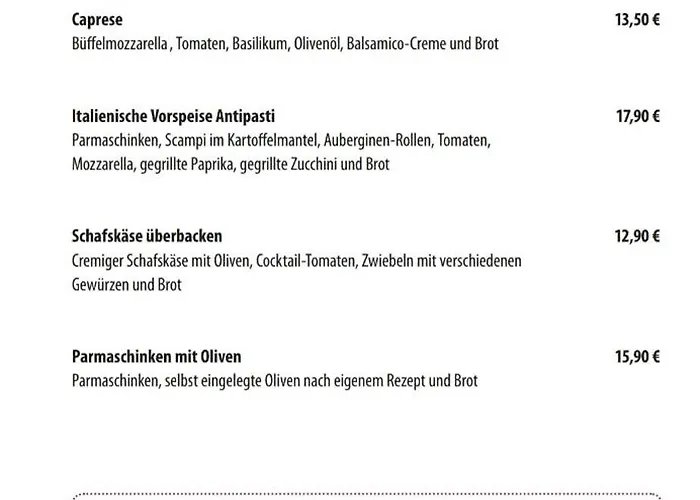 Caprese 13,50 €
Büffelmozzarella , Tomaten, Basilikum, Olivenöl, Balsamico-Creme und Brot

Italienische Vorspeise Antipasti 17,90 €
Parmaschinken, Scampi im Kartoffelmantel, Auberginen-Rollen, Tomaten, Mozzarella, gegrillte Paprika, gegrillte Zucchini und Brot

Schafskäse überbacken 12,90 €
Cremiger Schafskäse mit Oliven, Cocktail-Tomaten, Zwiebeln mit verschiedenen Gewürzen und Brot

Parmaschinken mit Oliven 15,90 €
Parmaschinken, selbst eingelegte Oliven nach eigenem Rezept und Brot